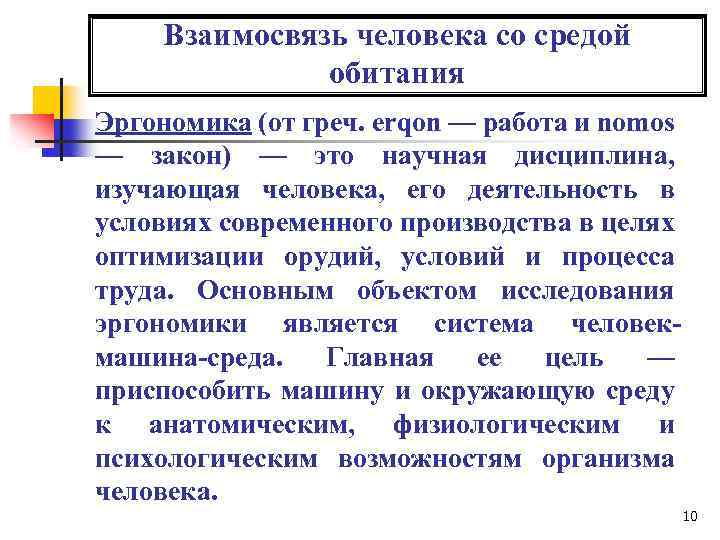 Взаимосвязь человека со средой обитания

Эргономика (от греч. erqon — работа и nomos — закон) — это научная дисциплина, изучающая человека, его деятельность в условиях современного производства в целях оптимизации орудий, условий и процесса труда. Основным объектом исследования эргономики является система человек-машина-среда. Главная ее цель — приспособить машину и окружающую среду к анатомическим, физиологическим и психологическим возможностям организма человека.

10